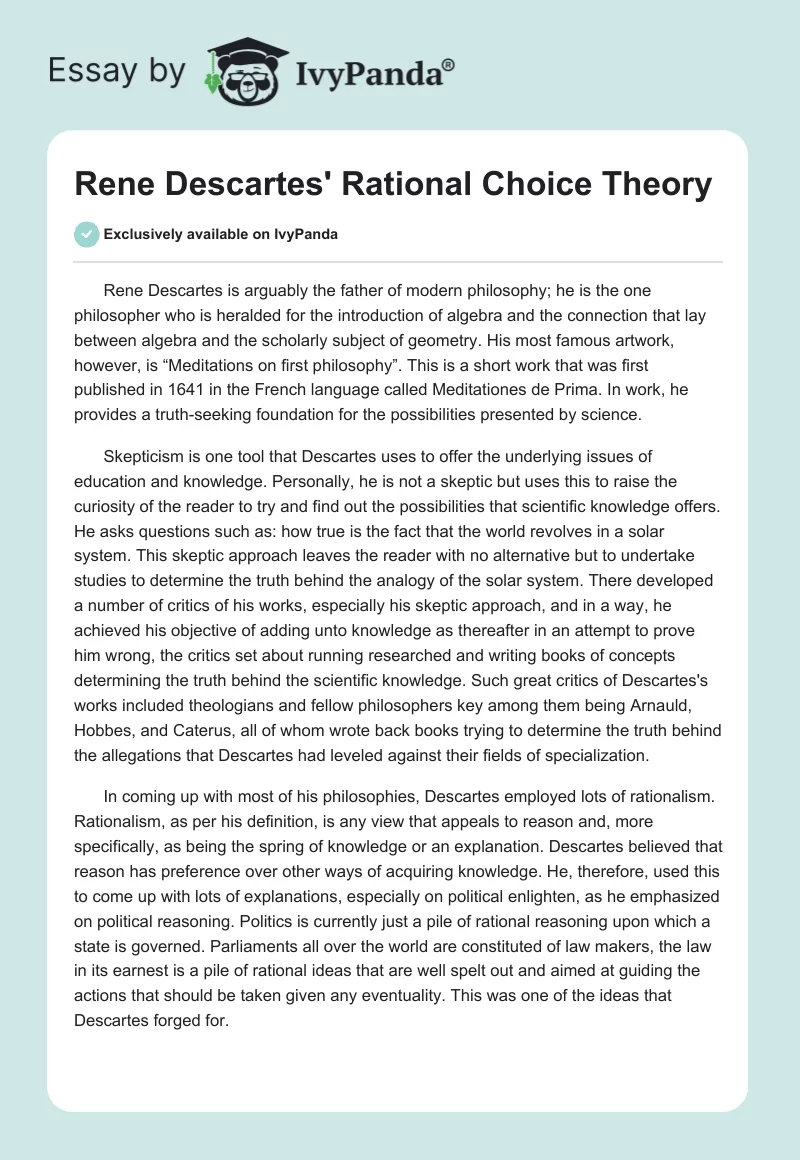 Essay by IvyPanda®

Rene Descartes' Rational Choice Theory

Exclusively available on IvyPanda

Rene Descartes is arguably the father of modern philosophy; he is the one philosopher who is heralded for the introduction of algebra and the connection that lay between algebra and the scholarly subject of geometry. His most famous artwork, however, is “Meditations on first philosophy”. This is a short work that was first published in 1641 in the French language called Meditationes de Prima. In work, he provides a truth-seeking foundation for the possibilities presented by science.

Skepticism is one tool that Descartes uses to offer the underlying issues of education and knowledge. Personally, he is not a skeptic but uses this to raise the curiosity of the reader to try and find out the possibilities that scientific knowledge offers. He asks questions such as: how true is the fact that the world revolves in a solar system. This skeptic approach leaves the reader with no alternative but to undertake studies to determine the truth behind the analogy of the solar system. There developed a number of critics of his works, especially his skeptic approach, and in a way, he achieved his objective of adding unto knowledge as thereafter in an attempt to prove him wrong, the critics set about running researched and writing books of concepts determining the truth behind the scientific knowledge. Such great critics of Descartes's works included theologians and fellow philosophers key among them being Arnauld, Hobbes, and Caterus, all of whom wrote back books trying to determine the truth behind the allegations that Descartes had leveled against their fields of specialization.

In coming up with most of his philosophies, Descartes employed lots of rationalism. Rationalism, as per his definition, is any view that appeals to reason and, more specifically, as being the spring of knowledge or an explanation. Descartes believed that reason has preference over other ways of acquiring knowledge. He, therefore, used this to come up with lots of explanations, especially on political enlighten, as he emphasized on political reasoning. Politics is currently just a pile of rational reasoning upon which a state is governed. Parliaments all over the world are constituted of law makers, the law in its earnest is a pile of rational ideas that are well spelt out and aimed at guiding the actions that should be taken given any eventuality. This was one of the ideas that Descartes forged for.